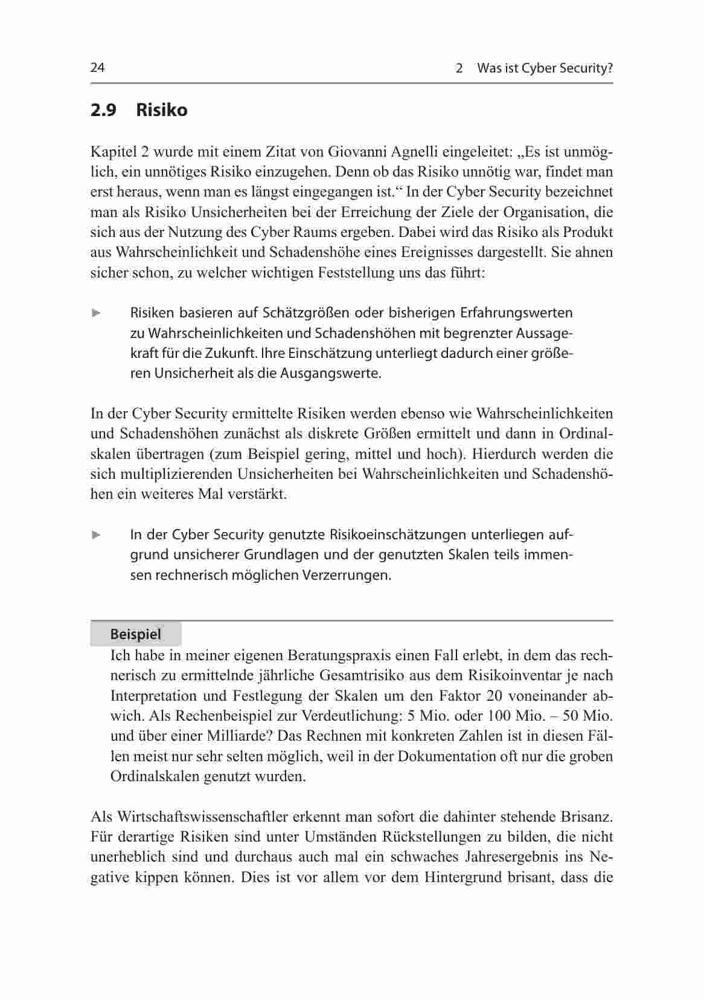 24 2 Was ist Cyber Security?

2.9 Risiko

Kapitel 2 wurde mit einem Zitat von Giovanni Agnelli eingeleitet: „Es ist unmöglich, ein unnötiges Risiko einzugehen. Denn ob das Risiko unnötig war, findet man erst heraus, wenn man es längst eingegangen ist.“ In der Cyber Security bezeichnet man als Risiko Unsicherheiten bei der Erreichung der Ziele der Organisation, die sich aus der Nutzung des Cyber Raums ergeben. Dabei wird das Risiko als Produkt aus Wahrscheinlichkeit und Schadenshöhe eines Ereignisses dargestellt. Sie ahnen sicher schon, zu welcher wichtigen Feststellung uns das führt:

► Risiken basieren auf Schätzgrößen oder bisherigen Erfahrungswerten zu Wahrscheinlichkeiten und Schadenshöhen mit begrenzter Aussagekraft für die Zukunft. Ihre Einschätzung unterliegt dadurch einer größeren Unsicherheit als die Ausgangswerte.

In der Cyber Security ermittelte Risiken werden ebenso wie Wahrscheinlichkeiten und Schadenshöhen zunächst als diskrete Größen ermittelt und dann in Ordinalskalen übertragen (zum Beispiel gering, mittel und hoch). Hierdurch werden die sich multiplizierenden Unsicherheiten bei Wahrscheinlichkeiten und Schadenshöhen ein weiteres Mal verstärkt.

► In der Cyber Security genutzte Risikoeinschätzungen unterliegen aufgrund unsicherer Grundlagen und der genutzten Skalen teils immensen rechnerisch möglichen Verzerrungen.

Beispiel
Ich habe in meiner eigenen Beratungspraxis einen Fall erlebt, in dem das rechnerisch zu ermittelnde jährliche Gesamtrisiko aus dem Risikoinventar je nach Interpretation und Festlegung der Skalen um den Faktor 20 voneinander abwich. Als Rechenbeispiel zur Verdeutlichung: 5 Mio. oder 100 Mio. – 50 Mio. und über einer Milliarde? Das Rechnen mit konkreten Zahlen ist in diesen Fällen meist nur sehr selten möglich, weil in der Dokumentation oft nur die groben Ordinalskalen genutzt wurden.

Als Wirtschaftswissenschaftler erkennt man sofort die dahinter stehende Brisanz. Für derartige Risiken sind unter Umständen Rückstellungen zu bilden, die nicht unerheblich sind und durchaus auch mal ein schwaches Jahresergebnis ins Negative kippen können. Dies ist vor allem vor dem Hintergrund brisant, dass die